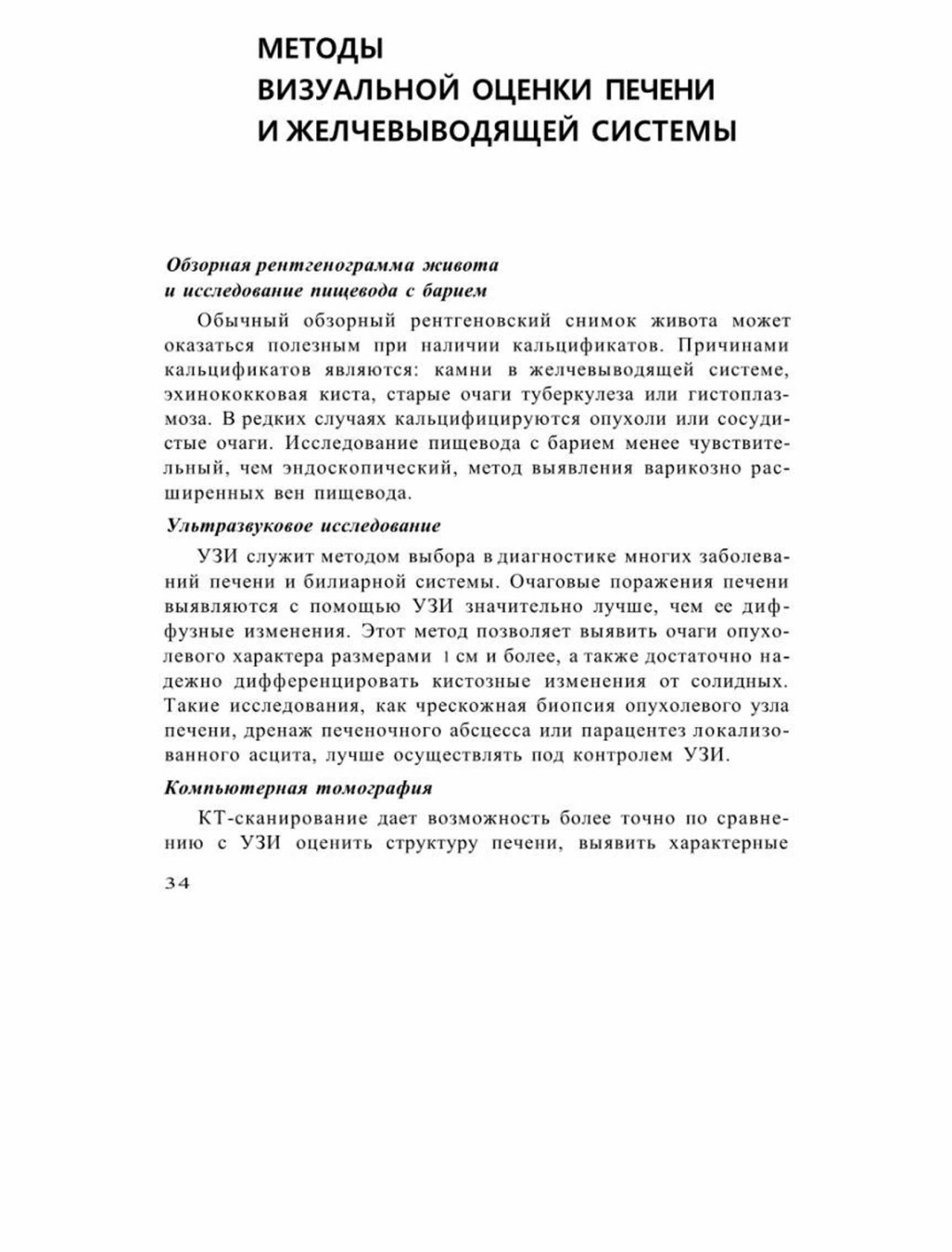 МЕТОДЫ
ВИЗУАЛЬНОЙ ОЦЕНКИ ПЕЧЕНИ
И ЖЕЛЧЕВЫВОДЯЩЕЙ СИСТЕМЫ

Обзорная рентгенограмма живота
и исследование пищевода с барием

Обычный обзорный рентгеновский снимок живота может оказаться полезным при наличии кальцификатов. Причинами кальцификатов являются: камни в желчевыводящей системе, эхинококковая киста, старые очаги туберкулеза или гистоплазмоза. В редких случаях кальцифицируются опухоли или сосудистые очаги. Исследование пищевода с барием менее чувствительный, чем эндоскопический, метод выявления варикозно расширенных вен пищевода.

Ультразвуковое исследование

УЗИ служит методом выбора в диагностике многих заболеваний печени и билиарной системы. Очаговые поражения печени выявляются с помощью УЗИ значительно лучше, чем ее диффузные изменения. Этот метод позволяет выявить очаги опухолевого характера размерами 1 см и более, а также достаточно надежно дифференцировать кистозные изменения от солидных. Такие исследования, как чрескожная биопсия опухолевого узла печени, дренаж печеночного абсцесса или парацентез локализованного асцита, лучше осуществлять под контролем УЗИ.

Компьютерная томография

КТ-сканирование дает возможность более точно по сравнению с УЗИ оценить структуру печени, выявить характерные

34